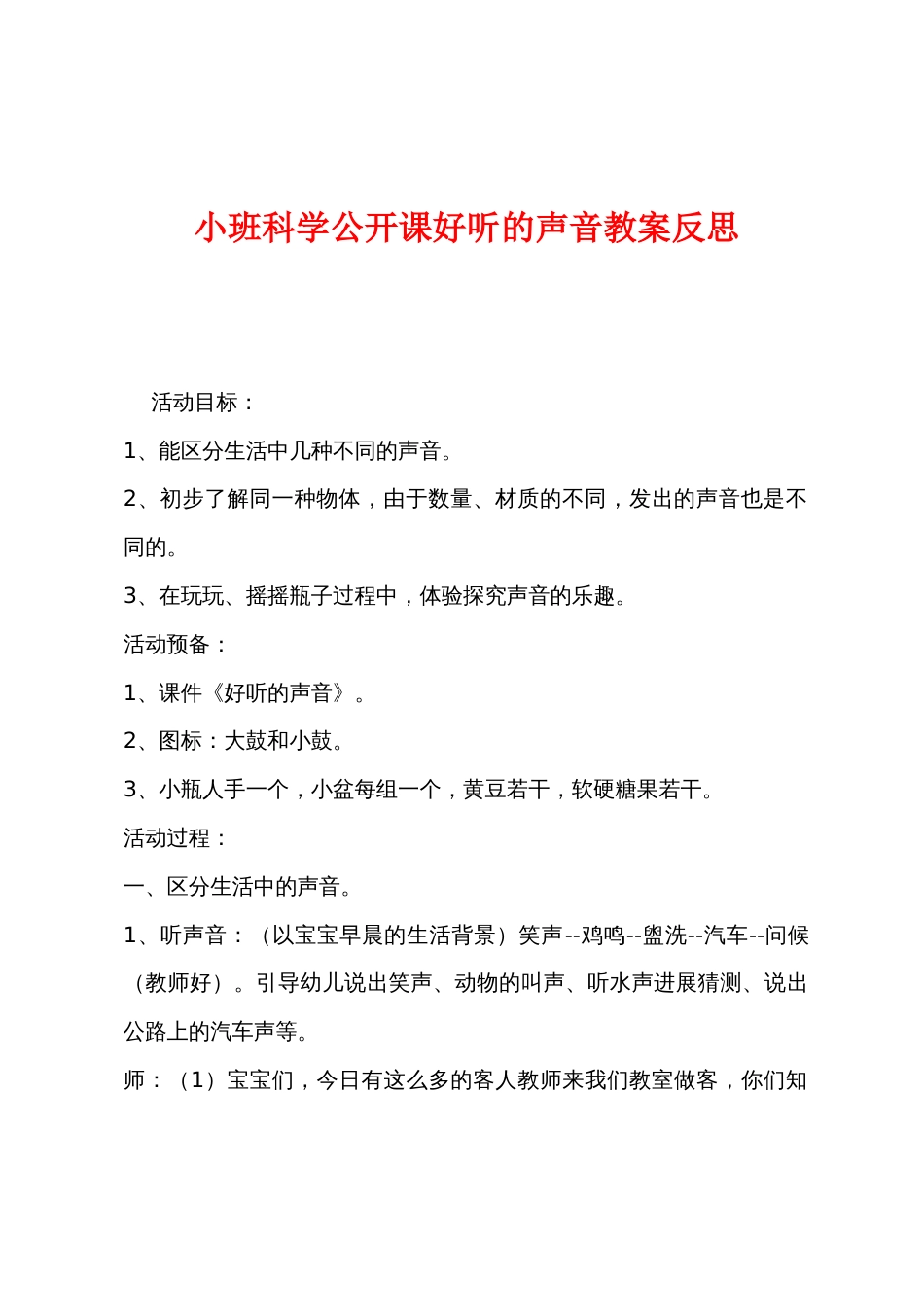 小班科学公开课好听的声音教案反思

活动目标：

1、能区分生活中几种不同的声音。

2、初步了解同一种物体，由于数量、材质的不同，发出的声音也是不同的。

3、在玩玩、摇摇瓶子过程中，体验探究声音的乐趣。

活动预备：

1、课件《好听的声音》。

2、图标：大鼓和小鼓。

3、小瓶人手一个，小盆每组一个，黄豆若干，软硬糖果若干。

活动过程：

一、区分生活中的声音。

1、听声音：（以宝宝早晨的生活背景）笑声--鸡鸣--盥洗--汽车--问候（教师好）。引导幼儿说出笑声、动物的叫声、听水声进展猜测、说出公路上的汽车声等。

师：（1）宝宝们，今日有这么多的客人教师来我们教室做客，你们知